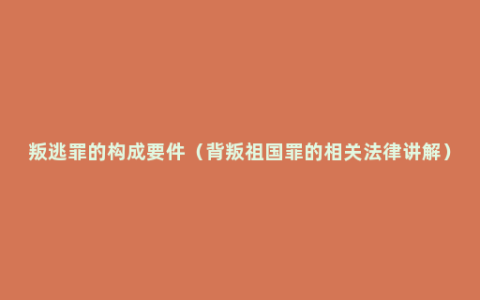 叛逃罪的构成要件（背叛祖国罪的相关法律讲解）